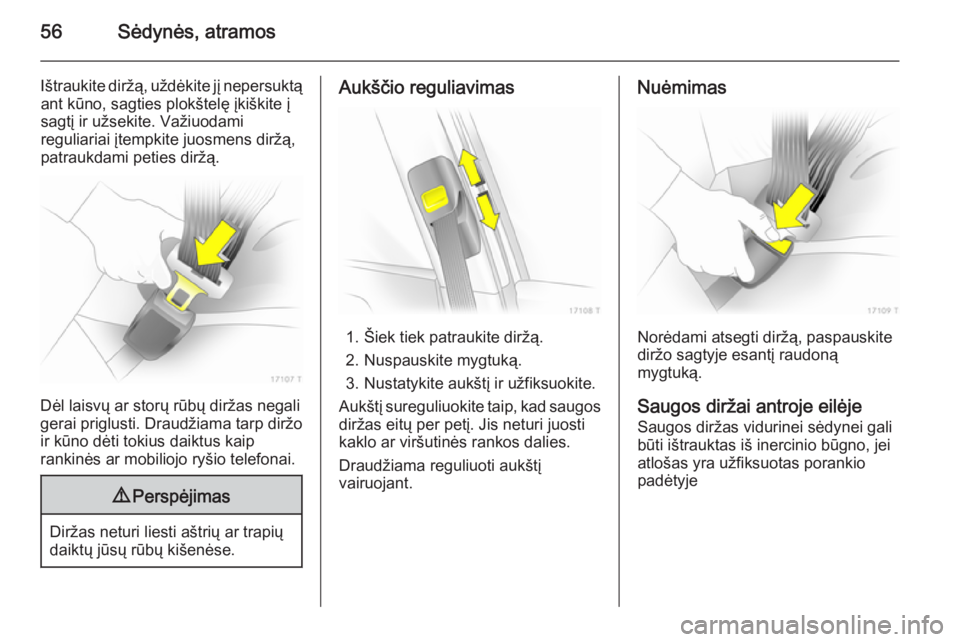 56 Sėdynės, atramos

Ištraukite diržą, uždėkite jį nepersuktą ant kūno, sagties plokštelę įkiškite į sagtį ir užsekite. Važiuodami reguliariai įtempkite juosmens diržą, patraukdami peties diržą.

17107 T

Dėl laisvų ar storų rūbų diržas negali gerai priglusti. Draudžiama tarp diržo ir kūno dėti tokius daiktus kaip rankinės ar mobiliojo ryšio telefonai.

⚠ Perspėjimas

Diržas neturi liesti aštrių ar trapių daiktų jūsų rūbų kišenėse.

Aukščio reguliavimas

17108 T

1. Šiek tiek patraukite diržą.
2. Nuspauskite mygtuką.
3. Nustatykite aukštį ir užfiksuokite.

Aukštį sureguliuokite taip, kad saugos diržas eitų per petį. Jis neturi juosti kaklo ar viršutinės rankos dalies.

Draudžiama reguliuoti aukštį vairuojant.

Nuėmimas

17109 T

Norėdami atsegti diržą, paspauskite diržo sagtyje esantį raudoną mygtuką.

Saugos diržai antroje eilėje
Saugos diržas vidurinei sėdynei gali būti ištrauktas iš inercinio būgno, jei atlošas yra užfiksuotas porankio padėtyje

carmanualsonline.info